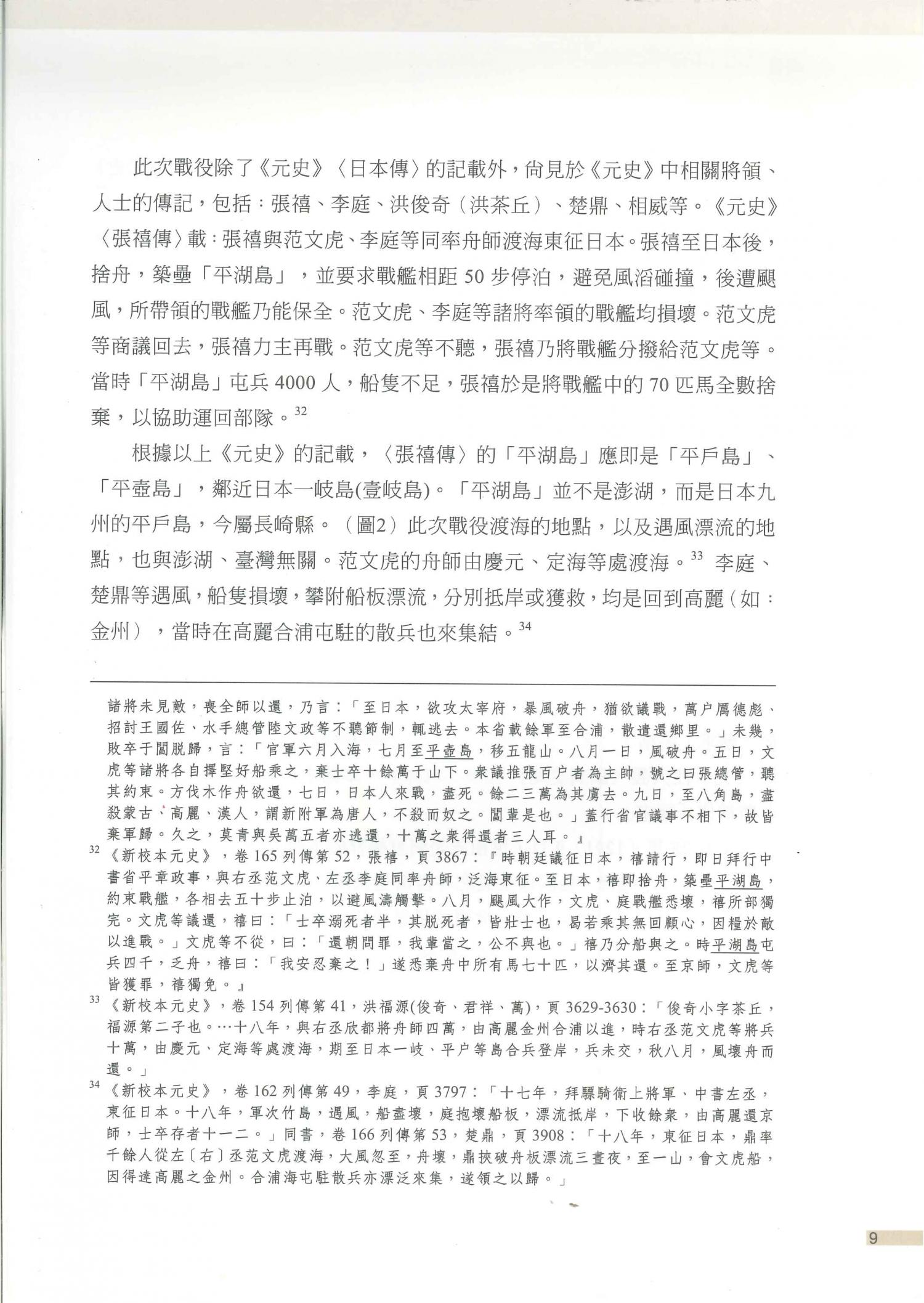 此次戰役除了《元史》〈日本傳〉的記載外，尚見於《元史》中相關將領、人士的傳記，包括：張禧、李庭、洪俊奇（洪茶丘）、楚鼎、相威等。《元史》〈張禧傳〉載：張禧與范文虎、李庭等同率舟師渡海東征日本。張禧至日本後，捨舟，築壘「平湖島」，並要求戰艦相距 50 步停泊，避免風滔碰撞，後遭颶風，所帶領的戰艦乃能保全。范文虎、李庭等諸將率領的戰艦均損壞。范文虎等商議回去，張禧力主再戰。范文虎等不聽，張禧乃將戰艦分撥給范文虎等。當時「平湖島」屯兵 4000 人，船隻不足，張禧於是將戰艦中的 70 匹馬全數捨棄，以協助運回部隊。$^{32}$

根據以上《元史》的記載，〈張禧傳〉的「平湖島」應即是「平戶島」、「平壺島」，鄰近日本一岐島(壹岐島)。「平湖島」並不是澎湖，而是日本九州的平戶島，今屬長崎縣。（圖2）此次戰役渡海的地點，以及遇風漂流的地點，也與澎湖、臺灣無關。范文虎的舟師由慶元、定海等處渡海。$^{33}$ 李庭、楚鼎等遇風，船隻損壞，攀附船板漂流，分別抵岸或獲救，均是回到高麗（如：金州），當時在高麗合浦屯駐的散兵也來集結。$^{34}$

諸將未見敵，喪全師以還，乃言：「至日本，欲攻太宰府，暴風破舟，猶欲議戰，萬戶厲德彪、招討王國佐、水手總管陸文政等不聽節制，輒逃去。本省載餘軍至合浦，散遣還鄉里。」未幾，敗卒于閶脫歸，言：「官軍六月入海，七月至平壺島，移五龍山。八月一日，風破舟。五日，文虎等諸將各自擇堅好船乘之，棄士卒十餘萬于山下。衆議推張百戶者為主帥，號之曰張總管，聽其約束。方伐木作舟欲還，七日，日本人來戰，盡死。餘二三萬為其虜去。九日，至八角島，盡殺蒙古、高麗、漢人，謂新附軍為唐人，不殺而奴之。閶輩是也。」蓋行省官議事不相下，故皆棄軍歸。久之，莫青與吳萬五者亦逃還，十萬之衆得還者三人耳。』

$^{32}$《新校本元史》，卷 165 列傳第 52，張禧，頁 3867：『時朝廷議征日本，禧請行，即日拜行中書省平章政事，與右丞范文虎、左丞李庭同率舟師，泛海東征。至日本，禧即捨舟，築壘平湖島，約束戰艦，各相去五十步止泊，以避風濤觸擊。八月，颶風大作，文虎、庭戰艦悉壞，禧所部獨完。文虎等議還，禧曰：「士卒溺死者半，其脫死者，皆壯士也，曷若乘其無回顧心，因糧於敵以進戰。」文虎等不從，曰：「還朝問罪，我輩當之，公不與也。」禧乃分船與之。時平湖島屯兵四千，乏舟，禧曰：「我安忍棄之！」遂悉棄舟中所有馬七十匹，以濟其還。至京師，文虎等皆獲罪，禧獨免。』

$^{33}$《新校本元史》，卷 154 列傳第 41，洪福源(俊奇、君祥、萬)，頁 3629-3630：「俊奇小字茶丘，福源第二子也。…十八年，與右丞欣都將舟師四萬，由高麗金州合浦以進，時右丞范文虎等將兵十萬，由慶元、定海等處渡海，期至日本一岐、平戶等島合兵登岸，兵未交，秋八月，風壞舟而還。」

$^{34}$《新校本元史》，卷 162 列傳第 49，李庭，頁 3797：「十七年，拜驃騎衛上將軍、中書左丞，東征日本。十八年，軍次竹島，遇風，船盡壞，庭抱壞船板，漂流抵岸，下收餘衆，由高麗還京師，士卒存者十一二。」同書，卷 166 列傳第 53，楚鼎，頁 3908：「十八年，東征日本，鼎率千餘人從左〔右〕丞范文虎渡海，大風忽至，舟壞，鼎挾破舟板漂流三晝夜，至一山，會文虎船，因得達高麗之金州。合浦海屯駐散兵亦漂泛來集，遂領之以歸。」

9